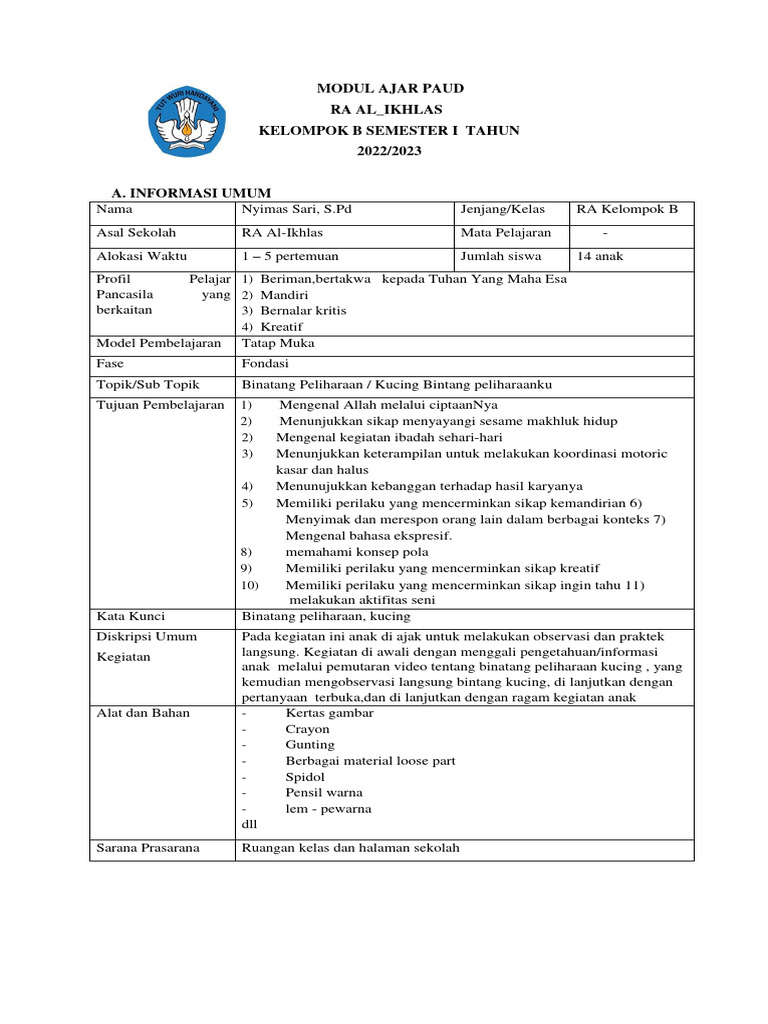 TUT WURI HANDAYANI

MODUL AJAR PAUD
RA AL_IKHLAS
KELOMPOK B SEMESTER I TAHUN
2022/2023

A. INFORMASI UMUM

| Nama | Nyimas Sari, S.Pd | Jenjang/Kelas | RA Kelompok B |
|---|---|---|---|
| Asal Sekolah | RA Al-Ikhlas | Mata Pelajaran | - |
| Alokasi Waktu | 1 – 5 pertemuan | Jumlah siswa | 14 anak |
| Profil Pelajar Pancasila yang berkaitan | 1) Beriman,bertakwa kepada Tuhan Yang Maha Esa 2) Mandiri 3) Bernalar kritis 4) Kreatif | | |
| Model Pembelajaran | Tatap Muka | | |
| Fase | Fondasi | | |
| Topik/Sub Topik | Binatang Peliharaan / Kucing Bintang peliharaanku | | |
| Tujuan Pembelajaran | 1) Mengenal Allah melalui ciptaanNya 2) Menunjukkan sikap menyayangi sesame makhluk hidup 2) Mengenal kegiatan ibadah sehari-hari 3) Menunjukkan keterampilan untuk melakukan koordinasi motoric kasar dan halus 4) Menunujukkan kebanggan terhadap hasil karyanya 5) Memiliki perilaku yang mencerminkan sikap kemandirian 6) Menyimak dan merespon orang lain dalam berbagai konteks 7) Mengenal bahasa ekspresif. 8) memahami konsep pola 9) Memiliki perilaku yang mencerminkan sikap kreatif 10) Memiliki perilaku yang mencerminkan sikap ingin tahu 11) melakukan aktifitas seni | | |
| Kata Kunci | Binatang peliharaan, kucing | | |
| Diskripsi Umum Kegiatan | Pada kegiatan ini anak di ajak untuk melakukan observasi dan praktek langsung. Kegiatan di awali dengan menggali pengetahuan/informasi anak melalui pemutaran video tentang binatang peliharaan kucing , yang kemudian mengobservasi langsung bintang kucing, di lanjutkan dengan pertanyaan terbuka,dan di lanjutkan dengan ragam kegiatan anak | | |
| Alat dan Bahan | - Kertas gambar - Crayon - Gunting - Berbagai material loose part - Spidol - Pensil warna - lem - pewarna dll | | |
| Sarana Prasarana | Ruangan kelas dan halaman sekolah | | |